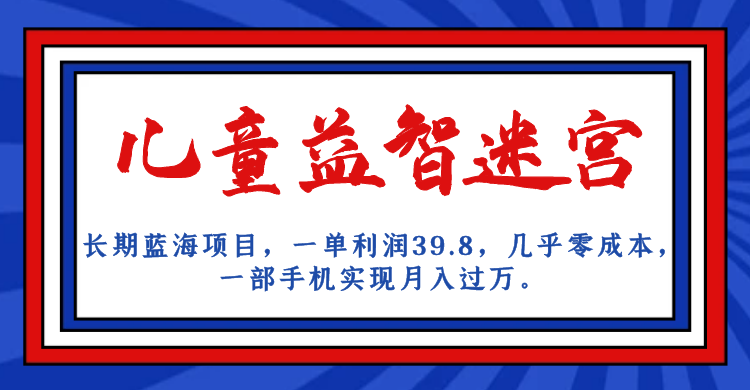 儿童益智迷宫

长期蓝海项目，一单利润39.8，几乎零成本，一部手机实现月入过万。